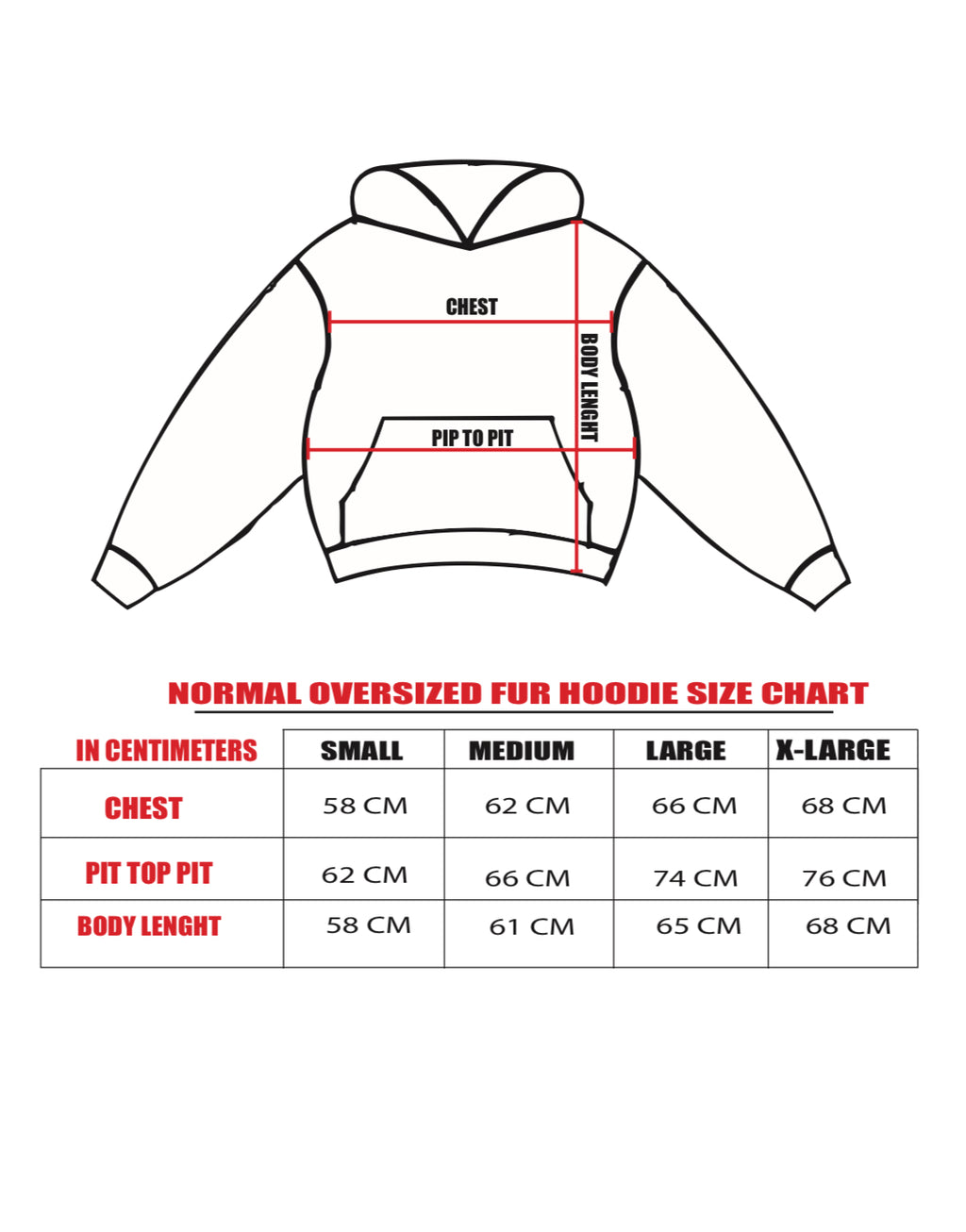 CHEST

BODY LENGHT

PIP TO PIT

NORMAL OVERSIZED FUR HOODIE SIZE CHART

| IN CENTIMETERS | SMALL | MEDIUM | LARGE | X-LARGE |
|---|---|---|---|---|
| CHEST | 58 CM | 62 CM | 66 CM | 68 CM |
| PIT TOP PIT | 62 CM | 66 CM | 74 CM | 76 CM |
| BODY LENGHT | 58 CM | 61 CM | 65 CM | 68 CM |